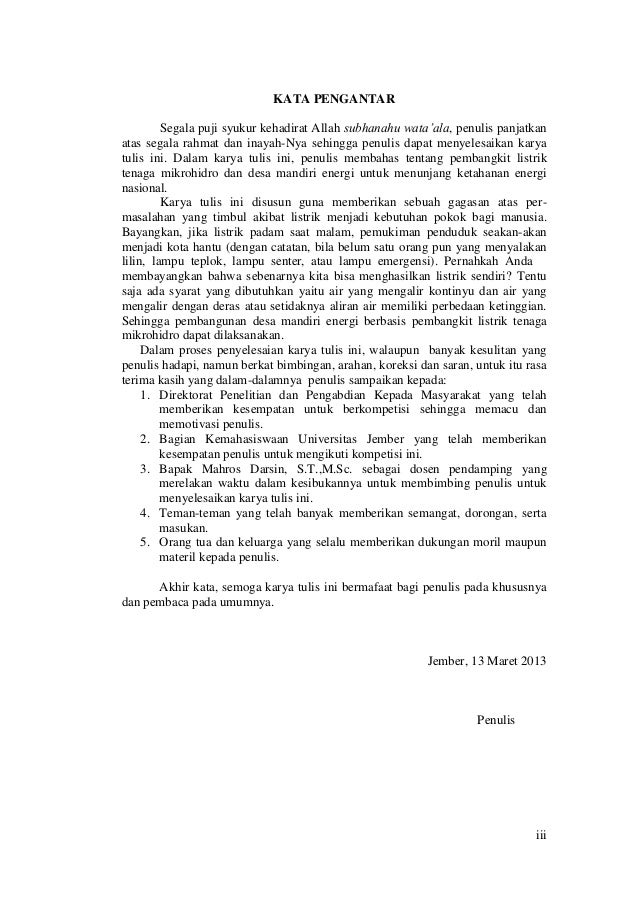 KATA PENGANTAR

Segala puji syukur kehadirat Allah subhanahu wata'ala, penulis panjatkan atas segala rahmat dan inayah-Nya sehingga penulis dapat menyelesaikan karya tulis ini. Dalam karya tulis ini, penulis membahas tentang pembangkit listrik tenaga mikrohidro dan desa mandiri energi untuk menunjang ketahanan energi nasional.

Karya tulis ini disusun guna memberikan sebuah gagasan atas permasalahan yang timbul akibat listrik menjadi kebutuhan pokok bagi manusia. Bayangkan, jika listrik padam saat malam, pemukiman penduduk seakan-akan menjadi kota hantu (dengan catatan, bila belum satu orang pun yang menyalakan lilin, lampu teplok, lampu senter, atau lampu emergensi). Pernahkah Anda membayangkan bahwa sebenarnya kita bisa menghasilkan listrik sendiri? Tentu saja ada syarat yang dibutuhkan yaitu air yang mengalir kontinyu dan air yang mengalir dengan deras atau setidaknya aliran air memiliki perbedaan ketinggian. Sehingga pembangunan desa mandiri energi berbasis pembangkit listrik tenaga mikrohidro dapat dilaksanakan.

Dalam proses penyelesaian karya tulis ini, walaupun banyak kesulitan yang penulis hadapi, namun berkat bimbingan, arahan, koreksi dan saran, untuk itu rasa terima kasih yang dalam-dalamnya penulis sampaikan kepada:
1. Direktorat Penelitian dan Pengabdian Kepada Masyarakat yang telah memberikan kesempatan untuk berkompetisi sehingga memacu dan memotivasi penulis.
2. Bagian Kemahasiswaan Universitas Jember yang telah memberikan kesempatan penulis untuk mengikuti kompetisi ini.
3. Bapak Mahros Darsin, S.T.,M.Sc. sebagai dosen pendamping yang merelakan waktu dalam kesibukannya untuk membimbing penulis untuk menyelesaikan karya tulis ini.
4. Teman-teman yang telah banyak memberikan semangat, dorongan, serta masukan.
5. Orang tua dan keluarga yang selalu memberikan dukungan moril maupun materil kepada penulis.

Akhir kata, semoga karya tulis ini bermafaat bagi penulis pada khususnya dan pembaca pada umumnya.

Jember, 13 Maret 2013

Penulis

iii